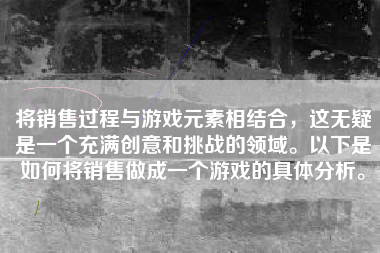 将销售过程与游戏元素相结合，这无疑是一个充满创意和挑战的领域。以下是如何将销售做成一个游戏的具体分析。